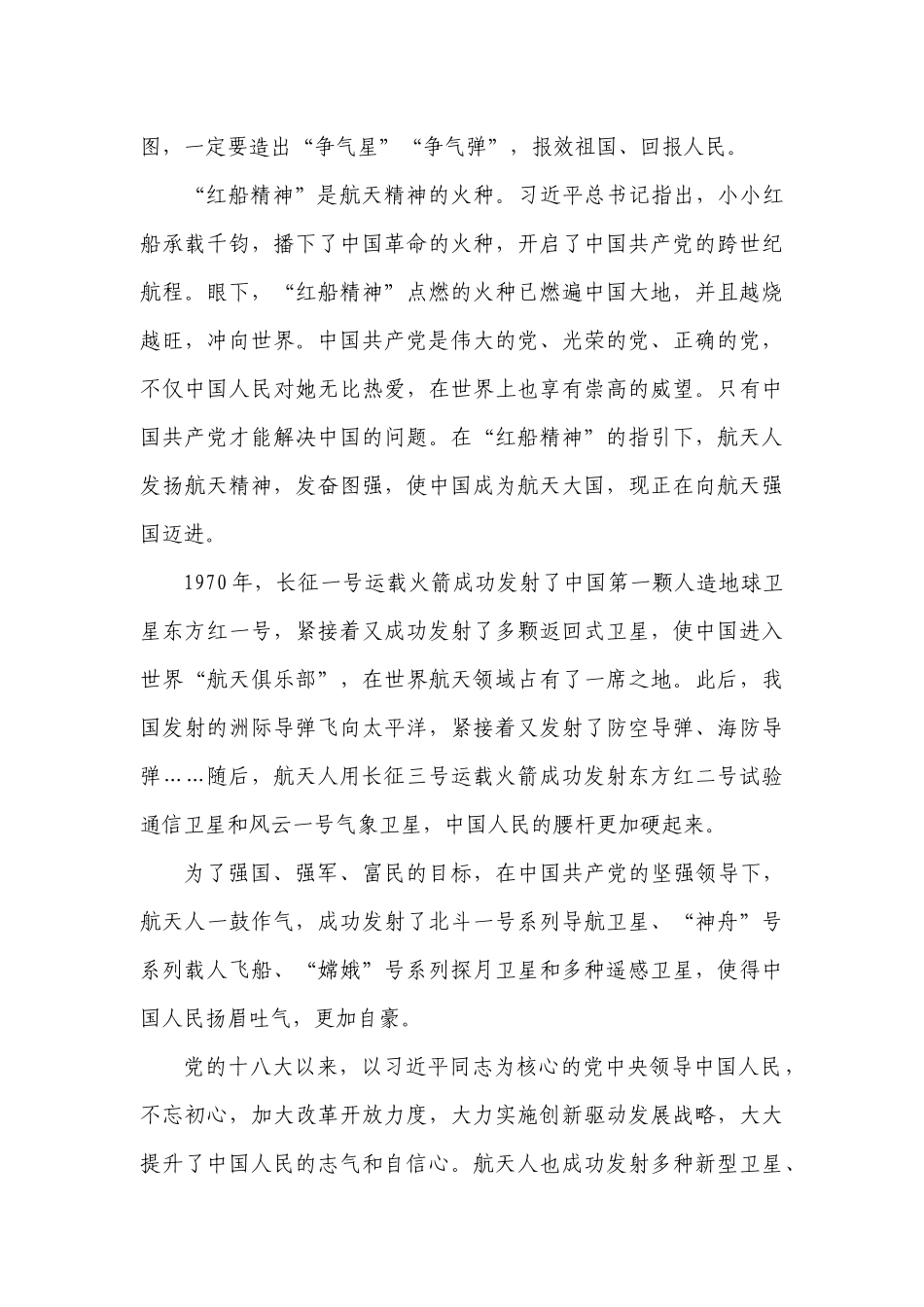 图，一定要造出“争气星”“争气弹”，报效祖国、回报人民。

“红船精神”是航天精神的火种。习近平总书记指出，小小红船承载千钧，播下了中国革命的火种，开启了中国共产党的跨世纪航程。眼下，“红船精神”点燃的火种已燃遍中国大地，并且越烧越旺，冲向世界。中国共产党是伟大的党、光荣的党、正确的党，不仅中国人民对她无比热爱，在世界上也享有崇高的威望。只有中国共产党才能解决中国的问题。在“红船精神”的指引下，航天人发扬航天精神，发奋图强，使中国成为航天大国，现正在向航天强国迈进。

1970年，长征一号运载火箭成功发射了中国第一颗人造地球卫星东方红一号，紧接着又成功发射了多颗返回式卫星，使中国进入世界“航天俱乐部”，在世界航天领域占有了一席之地。此后，我国发射的洲际导弹飞向太平洋，紧接着又发射了防空导弹、海防导弹……随后，航天人用长征三号运载火箭成功发射东方红二号试验通信卫星和风云一号气象卫星，中国人民的腰杆更加硬起来。

为了强国、强军、富民的目标，在中国共产党的坚强领导下，航天人一鼓作气，成功发射了北斗一号系列导航卫星、“神舟”号系列载人飞船、“嫦娥”号系列探月卫星和多种遥感卫星，使得中国人民扬眉吐气，更加自豪。

党的十八大以来，以习近平同志为核心的党中央领导中国人民，不忘初心，加大改革开放力度，大力实施创新驱动发展战略，大大提升了中国人民的志气和自信心。航天人也成功发射多种新型卫星、